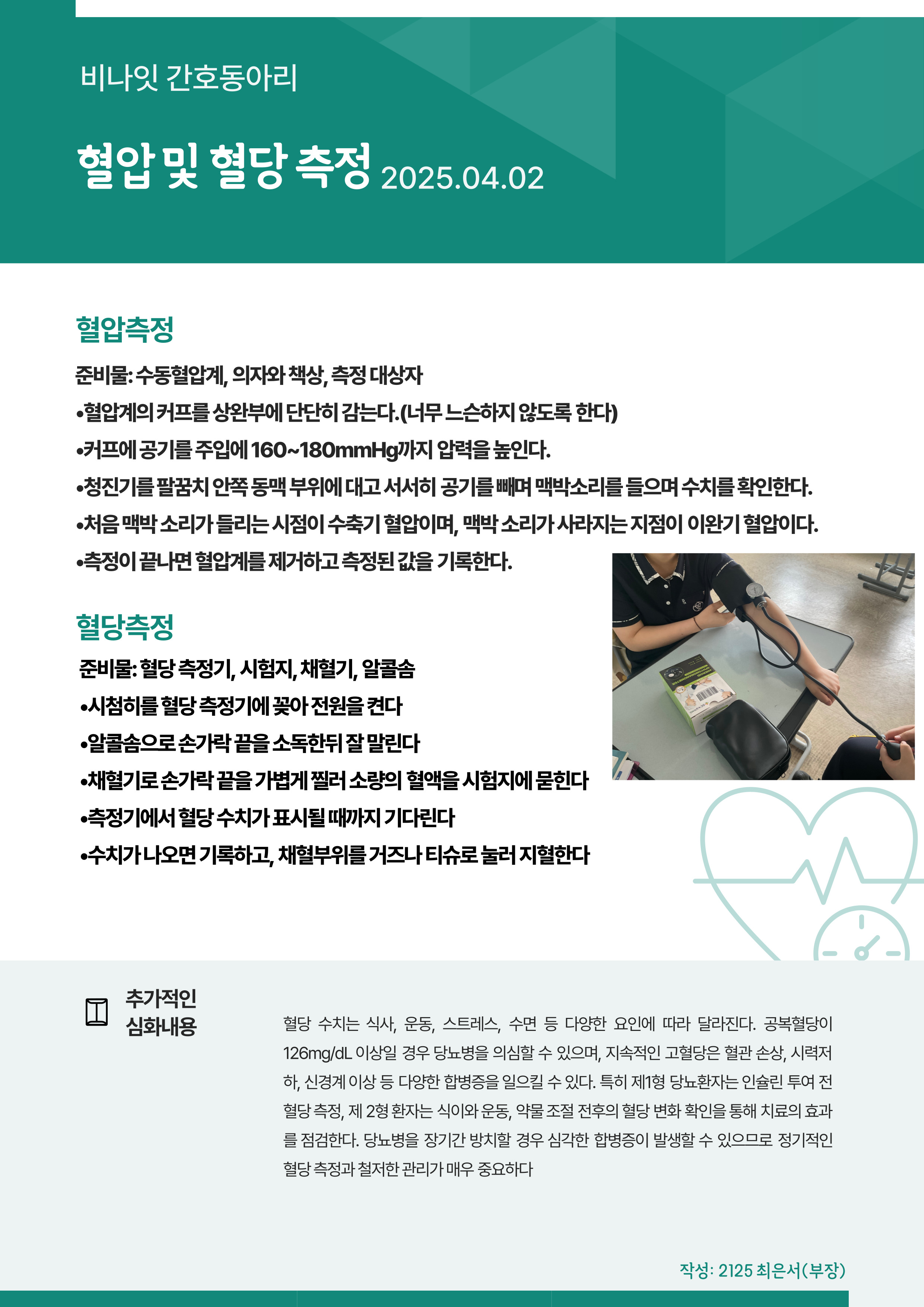 비나잇 간호동아리

혈압 및 혈당 측정 2025.04.02

혈압측정

준비물: 수동혈압계, 의자와 책상, 측정 대상자
•혈압계의 커프를 상완부에 단단히 감는다.(너무 느슨하지 않도록 한다)
•커프에 공기를 주입에 160~180mmHg까지 압력을 높인다.
•청진기를 팔꿈치 안쪽 동맥 부위에 대고 서서히 공기를 빼며 맥박소리를 들으며 수치를 확인한다.
•처음 맥박 소리가 들리는 시점이 수축기 혈압이며, 맥박 소리가 사라지는 지점이 이완기 혈압이다.
•측정이 끝나면 혈압계를 제거하고 측정된 값을 기록한다.

혈당측정

준비물: 혈당 측정기, 시험지, 채혈기, 알콜솜
•시첨히를 혈당 측정기에 꽂아 전원을 켠다
•알콜솜으로 손가락 끝을 소독한뒤 잘 말린다
•채혈기로 손가락 끝을 가볍게 찔러 소량의 혈액을 시험지에 묻힌다
•측정기에서 혈당 수치가 표시될 때까지 기다린다
•수치가 나오면 기록하고, 채혈부위를 거즈나 티슈로 눌러 지혈한다

추가적인 심화내용

혈당 수치는 식사, 운동, 스트레스, 수면 등 다양한 요인에 따라 달라진다. 공복혈당이 126mg/dL 이상일 경우 당뇨병을 의심할 수 있으며, 지속적인 고혈당은 혈관 손상, 시력저하, 신경계 이상 등 다양한 합병증을 일으킬 수 있다. 특히 제1형 당뇨환자는 인슐린 투여 전 혈당 측정, 제 2형 환자는 식이와 운동, 약물 조절 전후의 혈당 변화 확인을 통해 치료의 효과를 점검한다. 당뇨병을 장기간 방치할 경우 심각한 합병증이 발생할 수 있으므로 정기적인 혈당 측정과 철저한 관리가 매우 중요하다

작성: 2125 최은서(부장)